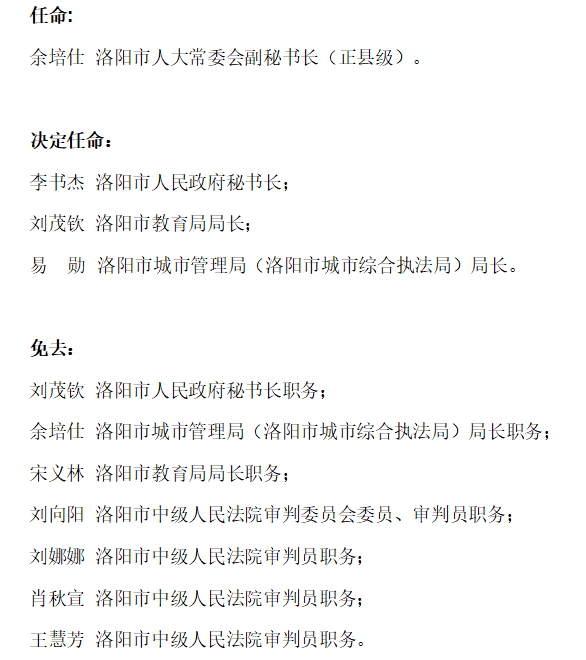 任命:

余培仕 洛阳市人大常委会副秘书长（正县级）。

决定任命：

李书杰 洛阳市人民政府秘书长；

刘茂钦 洛阳市教育局局长；

易 勋 洛阳市城市管理局（洛阳市城市综合执法局）局长。

免去：

刘茂钦 洛阳市人民政府秘书长职务；

余培仕 洛阳市城市管理局（洛阳市城市综合执法局）局长职务；

宋义林 洛阳市教育局局长职务；

刘向阳 洛阳市中级人民法院审判委员会委员、审判员职务；

刘娜娜 洛阳市中级人民法院审判员职务；

肖秋宣 洛阳市中级人民法院审判员职务；

王慧芳 洛阳市中级人民法院审判员职务。